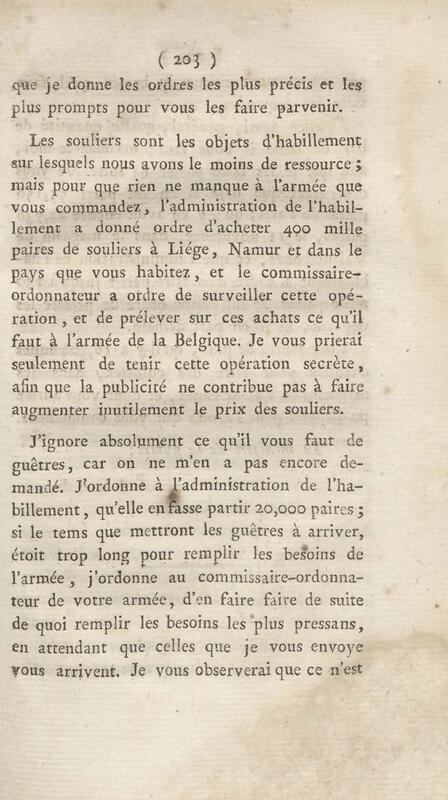 ( 203 )

que je donne les ordres les plus précis et les plus prompts pour vous les faire parvenir.

Les souliers sont les objets d'habillement sur lesquels nous avons le moins de ressource ; mais pour que rien ne manque à l'armée que vous commandez, l'administration de l'habillement a donné ordre d'acheter 400 mille paires de souliers à Liége, Namur et dans le pays que vous habitez, et le commissaire-ordonnateur a ordre de surveiller cette opération, et de prélever sur ces achats ce qu'il faut à l'armée de la Belgique. Je vous prierai seulement de tenir cette opération secrète, afin que la publicité ne contribue pas à faire augmenter inutilement le prix des souliers.

J'ignore absolument ce qu'il vous faut de guêtres, car on ne m'en a pas encore demandé. J'ordonne à l'administration de l'habillement, qu'elle en fasse partir 20,000 paires ; si le tems que mettront les guêtres à arriver, étoit trop long pour remplir les besoins de l'armée, j'ordonne au commissaire-ordonnateur de votre armée, d'en faire faire de suite de quoi remplir les besoins les plus pressans, en attendant que celles que je vous envoye vous arrivent. Je vous observerai que ce n'est